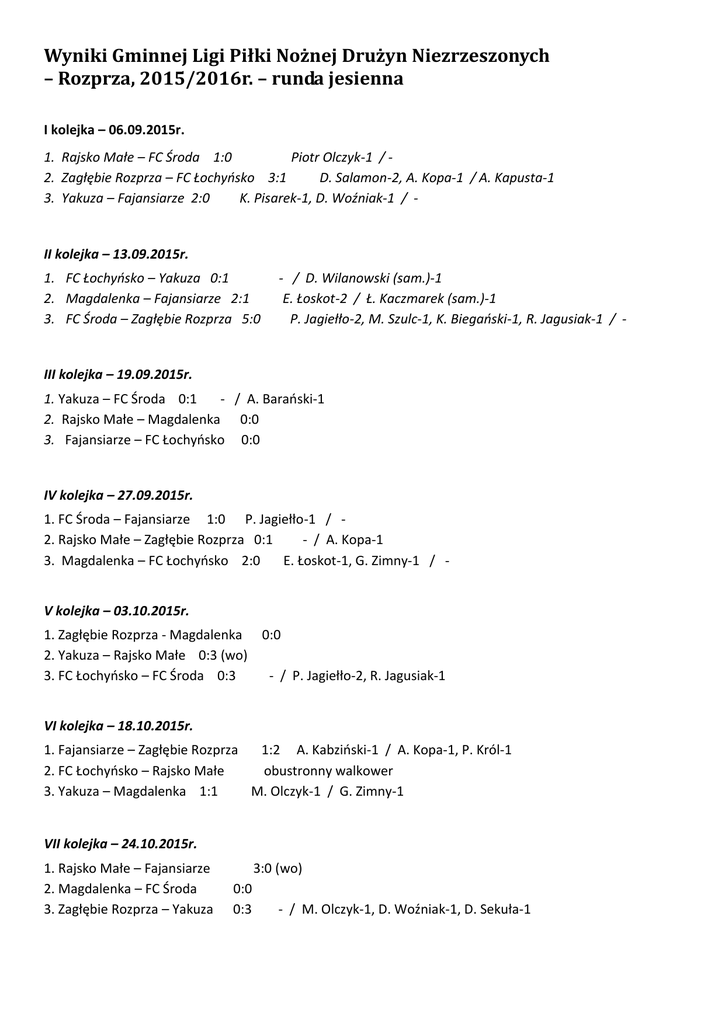 Wyniki Gminnej Ligi Piłki Nożnej Drużyn Niezrzeszonych – Rozprza, 2015/2016r. – runda jesienna

I kolejka – 06.09.2015r.

1. Rajsko Małe – FC Środa 1:0 Piotr Olczyk-1 / -
2. Zagłębie Rozprza – FC Łochyńsko 3:1 D. Salamon-2, A. Kopa-1 / A. Kapusta-1
3. Yakuza – Fajansiarze 2:0 K. Pisarek-1, D. Woźniak-1 / -

II kolejka – 13.09.2015r.

1. FC Łochyńsko – Yakuza 0:1 - / D. Wilanowski (sam.)-1
2. Magdalenka – Fajansiarze 2:1 E. Łoskot-2 / Ł. Kaczmarek (sam.)-1
3. FC Środa – Zagłębie Rozprza 5:0 P. Jagiełło-2, M. Szulc-1, K. Biegański-1, R. Jagusiak-1 / -

III kolejka – 19.09.2015r.

1. Yakuza – FC Środa 0:1 - / A. Barański-1
2. Rajsko Małe – Magdalenka 0:0
3. Fajansiarze – FC Łochyńsko 0:0

IV kolejka – 27.09.2015r.

1. FC Środa – Fajansiarze 1:0 P. Jagiełło-1 / -
2. Rajsko Małe – Zagłębie Rozprza 0:1 - / A. Kopa-1
3. Magdalenka – FC Łochyńsko 2:0 E. Łoskot-1, G. Zimny-1 / -

V kolejka – 03.10.2015r.

1. Zagłębie Rozprza - Magdalenka 0:0
2. Yakuza – Rajsko Małe 0:3 (wo)
3. FC Łochyńsko – FC Środa 0:3 - / P. Jagiełło-2, R. Jagusiak-1

VI kolejka – 18.10.2015r.

1. Fajansiarze – Zagłębie Rozprza 1:2 A. Kabziński-1 / A. Kopa-1, P. Król-1
2. FC Łochyńsko – Rajsko Małe obustronny walkower
3. Yakuza – Magdalenka 1:1 M. Olczyk-1 / G. Zimny-1

VII kolejka – 24.10.2015r.

1. Rajsko Małe – Fajansiarze 3:0 (wo)
2. Magdalenka – FC Środa 0:0
3. Zagłębie Rozprza – Yakuza 0:3 - / M. Olczyk-1, D. Woźniak-1, D. Sekuła-1